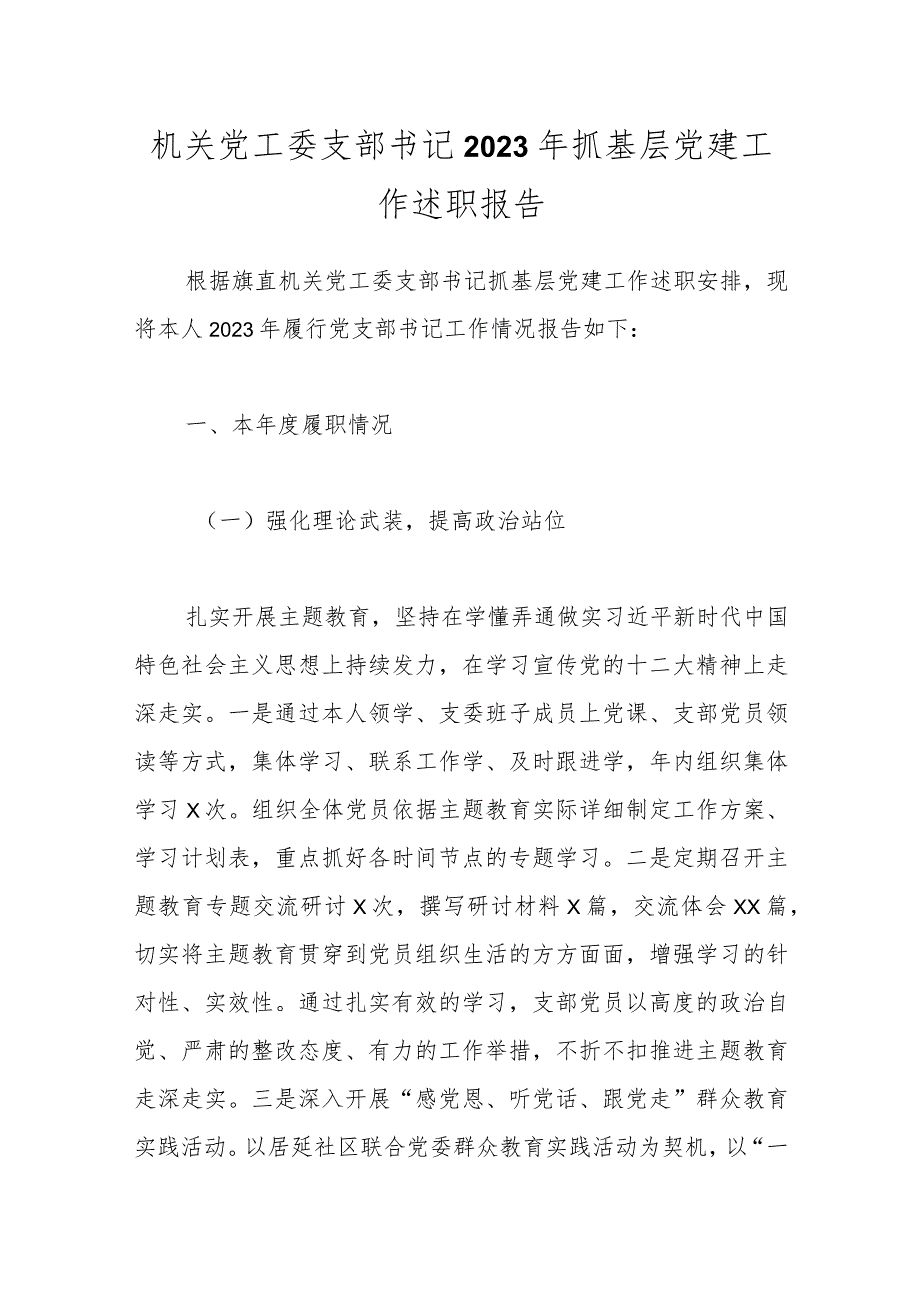 机关党工委支部书记2023年抓基层党建工作述职报告

根据旗直机关党工委支部书记抓基层党建工作述职安排，现将本人2023年履行党支部书记工作情况报告如下：

一、本年度履职情况

（一）强化理论武装，提高政治站位

扎实开展主题教育，坚持在学懂弄通做实习近平新时代中国特色社会主义思想上持续发力，在学习宣传党的十二大精神上走深走实。一是通过本人领学、支委班子成员上党课、支部党员领读等方式，集体学习、联系工作学、及时跟进学，年内组织集体学习X次。组织全体党员依据主题教育实际详细制定工作方案、学习计划表，重点抓好各时间节点的专题学习。二是定期召开主题教育专题交流研讨X次，撰写研讨材料X篇，交流体会XX篇，切实将主题教育贯穿到党员组织生活的方方面面，增强学习的针对性、实效性。通过扎实有效的学习，支部党员以高度的政治自觉、严肃的整改态度、有力的工作举措，不折不扣推进主题教育走深走实。三是深入开展“感党恩、听党话、跟党走”群众教育实践活动。以居延社区联合党委群众教育实践活动为契机，以“一